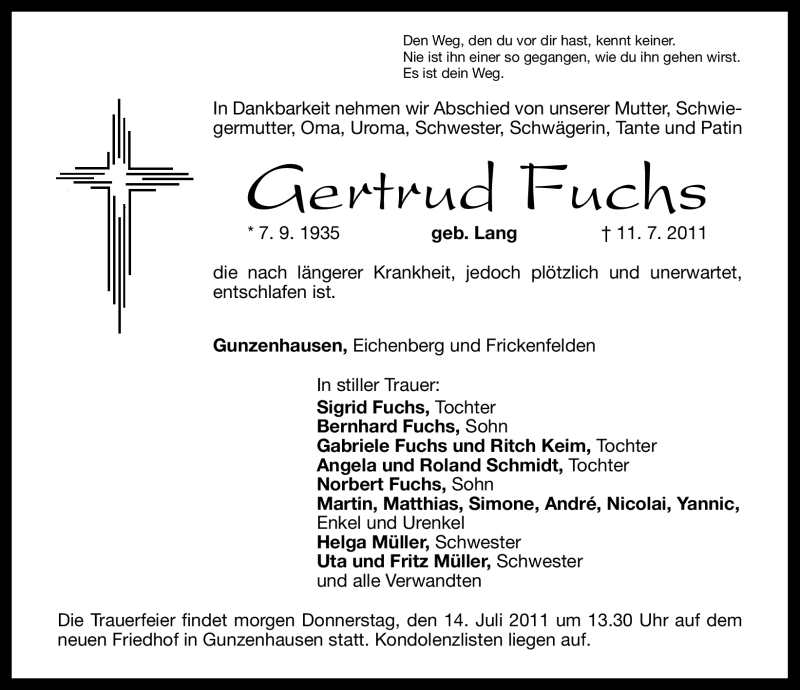 Den Weg, den du vor dir hast, kennt keiner.
Nie ist ihn einer so gegangen, wie du ihn gehen wirst.
Es ist dein Weg.

In Dankbarkeit nehmen wir Abschied von unserer Mutter, Schwiegermutter, Oma, Uroma, Schwester, Schwägerin, Tante und Patin

Gertrud Fuchs

* 7. 9. 1935 geb. Lang † 11. 7. 2011

die nach längerer Krankheit, jedoch plötzlich und unerwartet, entschlafen ist.

Gunzenhausen, Eichenberg und Frickenfelden

In stiller Trauer:
Sigrid Fuchs, Tochter
Bernhard Fuchs, Sohn
Gabriele Fuchs und Ritch Keim, Tochter
Angela und Roland Schmidt, Tochter
Norbert Fuchs, Sohn
Martin, Matthias, Simone, André, Nicolai, Yannic, Enkel und Urenkel
Helga Müller, Schwester
Uta und Fritz Müller, Schwester
und alle Verwandten

Die Trauerfeier findet morgen Donnerstag, den 14. Juli 2011 um 13.30 Uhr auf dem neuen Friedhof in Gunzenhausen statt. Kondolenzlisten liegen auf.